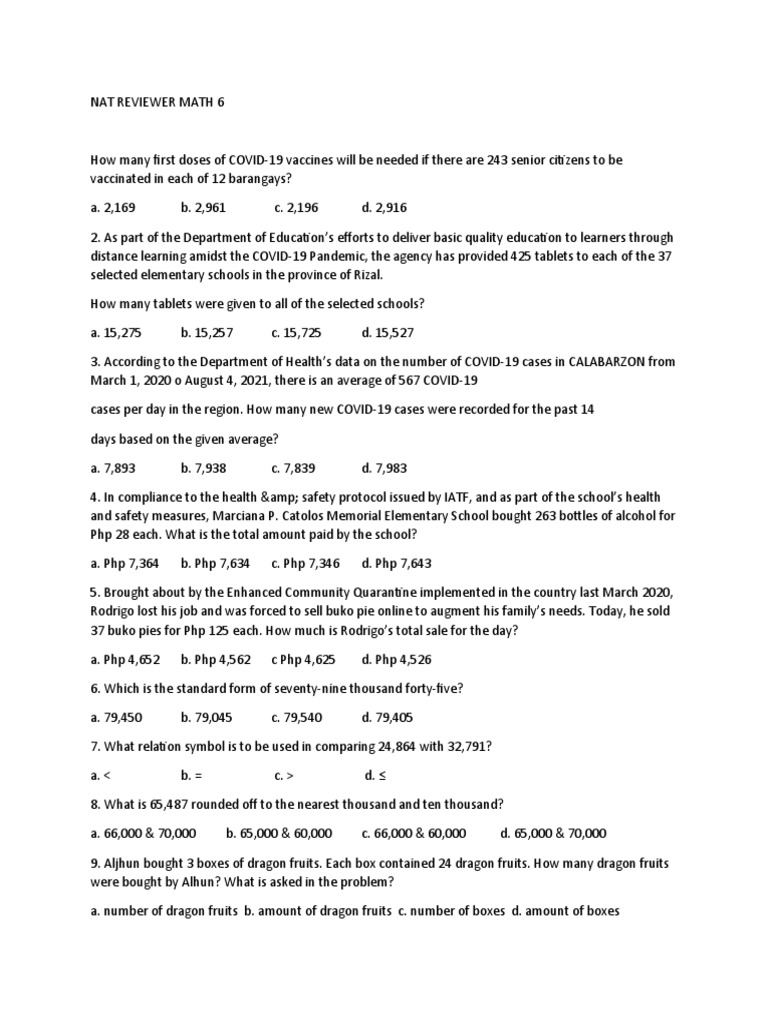 NAT REVIEWER MATH 6

How many first doses of COVID-19 vaccines will be needed if there are 243 senior citizens to be vaccinated in each of 12 barangays?

a. 2,169 b. 2,961 c. 2,196 d. 2,916

2. As part of the Department of Education's efforts to deliver basic quality education to learners through distance learning amidst the COVID-19 Pandemic, the agency has provided 425 tablets to each of the 37 selected elementary schools in the province of Rizal.

How many tablets were given to all of the selected schools?

a. 15,275 b. 15,257 c. 15,725 d. 15,527

3. According to the Department of Health's data on the number of COVID-19 cases in CALABARZON from March 1, 2020 o August 4, 2021, there is an average of 567 COVID-19

cases per day in the region. How many new COVID-19 cases were recorded for the past 14

days based on the given average?

a. 7,893 b. 7,938 c. 7,839 d. 7,983

4. In compliance to the health &amp; safety protocol issued by IATF, and as part of the school's health and safety measures, Marciana P. Catolos Memorial Elementary School bought 263 bottles of alcohol for Php 28 each. What is the total amount paid by the school?

a. Php 7,364 b. Php 7,634 c. Php 7,346 d. Php 7,643

5. Brought about by the Enhanced Community Quarantine implemented in the country last March 2020, Rodrigo lost his job and was forced to sell buko pie online to augment his family's needs. Today, he sold 37 buko pies for Php 125 each. How much is Rodrigo's total sale for the day?

a. Php 4,652 b. Php 4,562 c Php 4,625 d. Php 4,526

6. Which is the standard form of seventy-nine thousand forty-five?

a. 79,450 b. 79,045 c. 79,540 d. 79,405

7. What relation symbol is to be used in comparing 24,864 with 32,791?

a. < b. = c. > d. ≤

8. What is 65,487 rounded off to the nearest thousand and ten thousand?

a. 66,000 & 70,000 b. 65,000 & 60,000 c. 66,000 & 60,000 d. 65,000 & 70,000

9. Aljhun bought 3 boxes of dragon fruits. Each box contained 24 dragon fruits. How many dragon fruits were bought by Alhun? What is asked in the problem?

a. number of dragon fruits b. amount of dragon fruits c. number of boxes d. amount of boxes